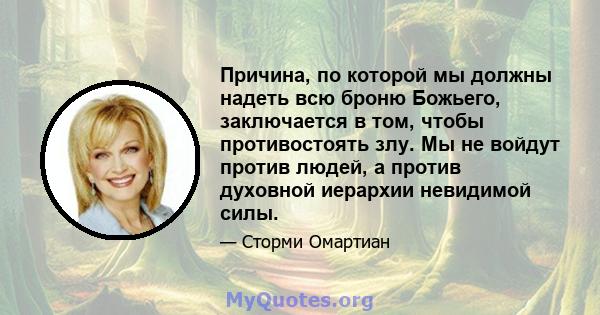 Причина, по которой мы должны надеть всю броню Божьего, заключается в том, чтобы противостоять злу. Мы не войдут против людей, а против духовной иерархии невидимой силы.

— Сторми Омартиан

MyQuotes.org